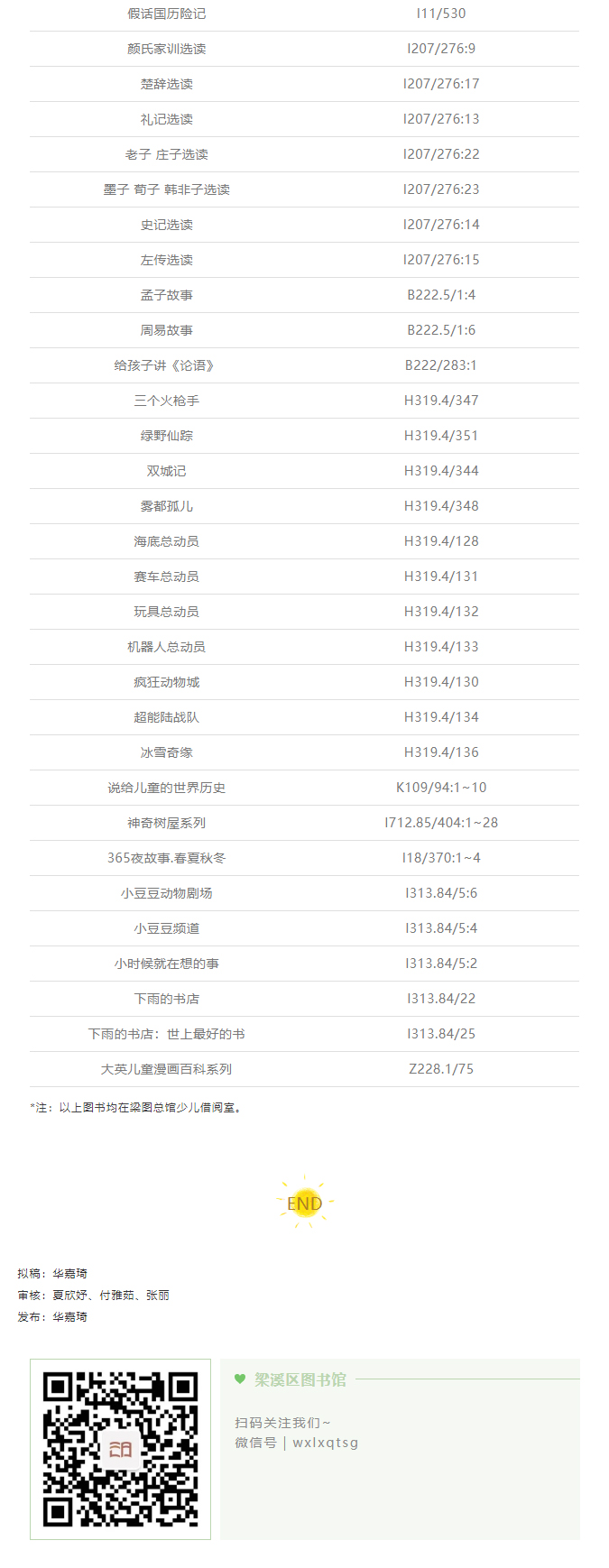 | 假话国历险记 | I11/530 |
|---|---|
| 颜氏家训选读 | I207/276:9 |
| 楚辞选读 | I207/276:17 |
| 礼记选读 | I207/276:13 |
| 老子 庄子选读 | I207/276:22 |
| 墨子 荀子 韩非子选读 | I207/276:23 |
| 史记选读 | I207/276:14 |
| 左传选读 | I207/276:15 |
| 孟子故事 | B222.5/1:4 |
| 周易故事 | B222.5/1:6 |
| 给孩子讲《论语》 | B222/283:1 |
| 三个火枪手 | H319.4/347 |
| 绿野仙踪 | H319.4/351 |
| 双城记 | H319.4/344 |
| 雾都孤儿 | H319.4/348 |
| 海底总动员 | H319.4/128 |
| 赛车总动员 | H319.4/131 |
| 玩具总动员 | H319.4/132 |
| 机器人总动员 | H319.4/133 |
| 疯狂动物城 | H319.4/130 |
| 超能陆战队 | H319.4/134 |
| 冰雪奇缘 | H319.4/136 |
| 说给儿童的世界历史 | K109/94:1~10 |
| 神奇树屋系列 | I712.85/404:1~28 |
| 365夜故事.春夏秋冬 | I18/370:1~4 |
| 小豆豆动物剧场 | I313.84/5:6 |
| 小豆豆频道 | I313.84/5:4 |
| 小时候就在想的事 | I313.84/5:2 |
| 下雨的书店 | I313.84/22 |
| 下雨的书店：世上最好的书 | I313.84/25 |
| 大英儿童漫画百科系列 | Z228.1/75 |

*注：以上图书均在梁图总馆少儿借阅室。

END

拟稿：华嘉琦
审核：夏欣妤、付雅茹、张丽
发布：华嘉琦

梁溪区图书馆

扫码关注我们~
微信号 | wxlxqtsg